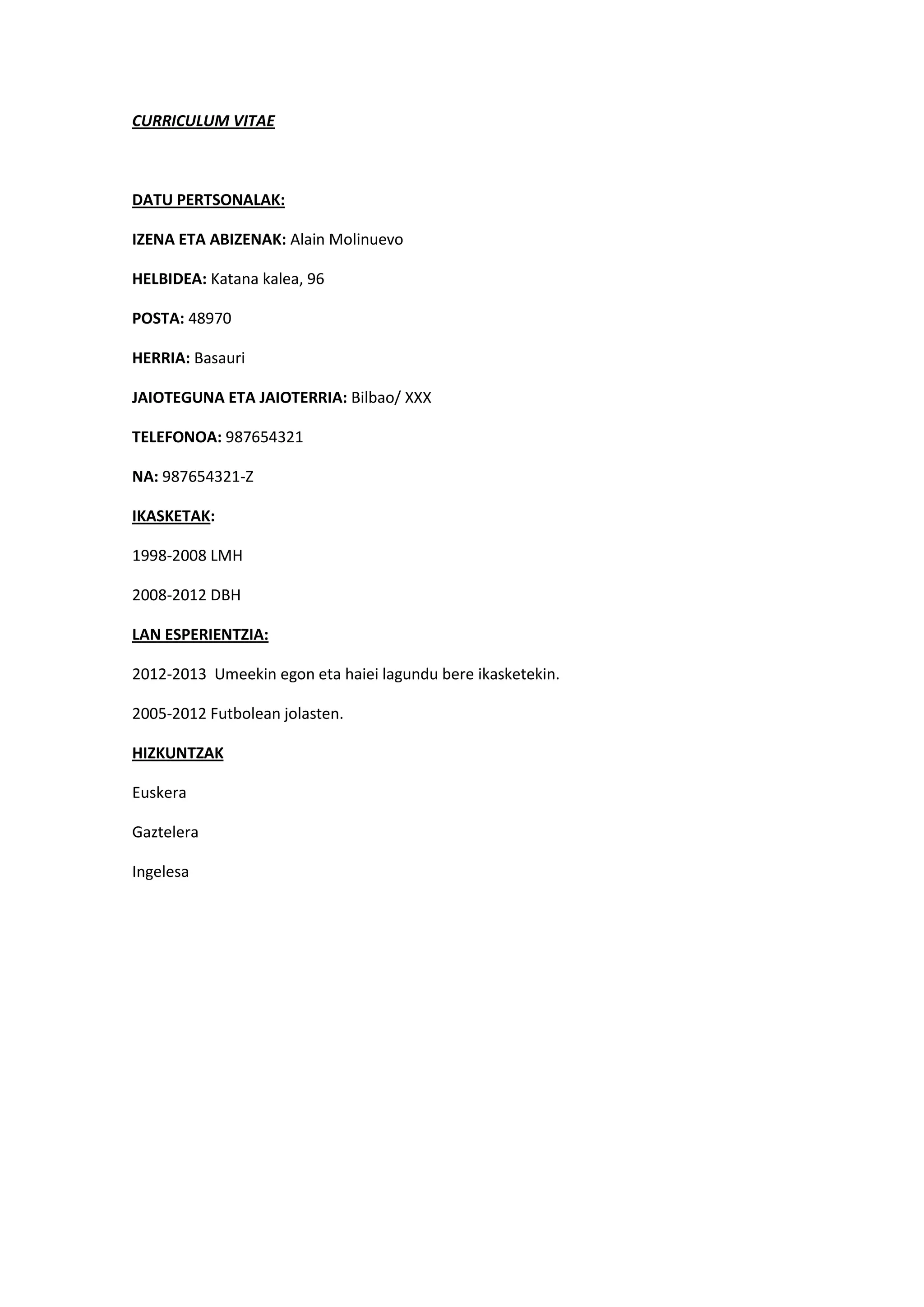 CURRICULUM VITAE

DATU PERTSONALAK:

IZENA ETA ABIZENAK: Alain Molinuevo

HELBIDEA: Katana kalea, 96

POSTA: 48970

HERRIA: Basauri

JAIOTEGUNA ETA JAIOTERRIA: Bilbao/ XXX

TELEFONOA: 987654321

NA: 987654321-Z

IKASKETAK:

1998-2008 LMH

2008-2012 DBH

LAN ESPERIENTZIA:

2012-2013 Umeekin egon eta haiei lagundu bere ikasketekin.

2005-2012 Futbolean jolasten.

HIZKUNTZAK

Euskera

Gaztelera

Ingelesa